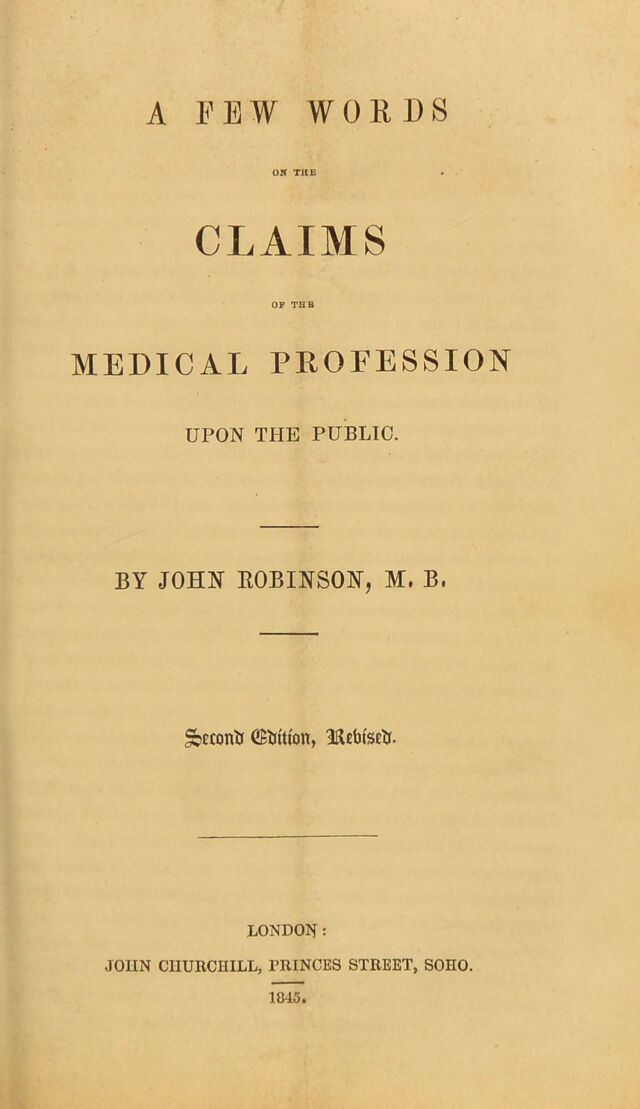 A FEW WORDS

ON THE

CLAIMS

OF THE

MEDICAL PROFESSION

UPON THE PUBLIC.

BY JOHN ROBINSON, M. B.

Second Edition, Revised.

LONDON:

JOHN CHURCHILL, PRINCES STREET, SOHO.

1845.